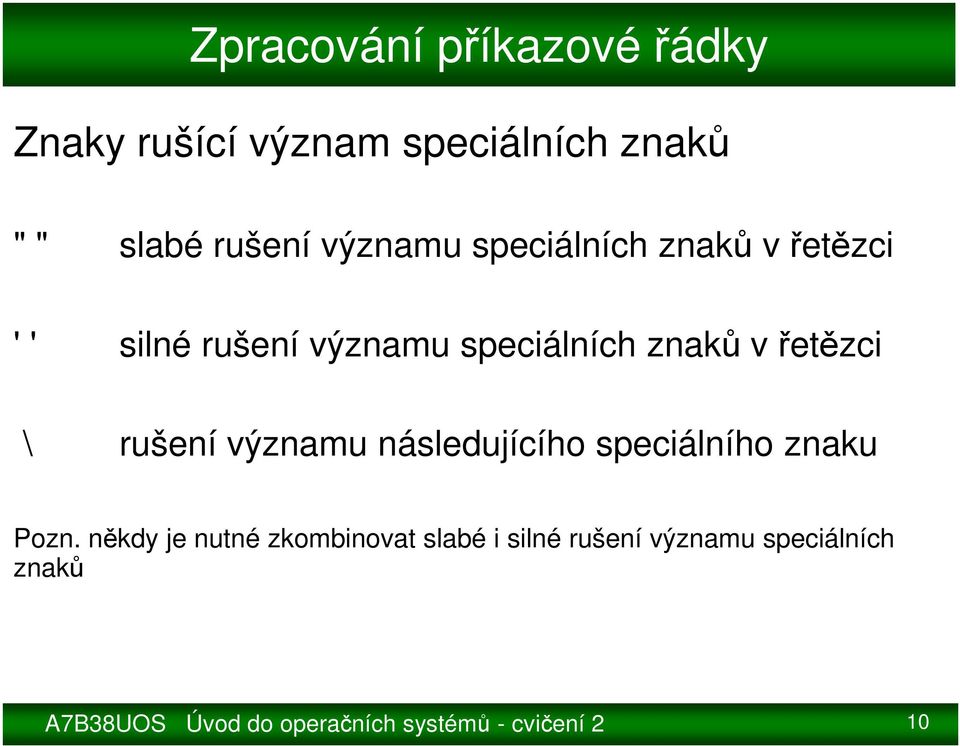 Zpracování příkazové řádky

Znaky rušící význam speciálních znaků

" "	slabé rušení významu speciálních znaků v řetězci

' '	silné rušení významu speciálních znaků v řetězci

\	rušení významu následujícího speciálního znaku

Pozn. někdy je nutné zkombinovat slabé i silné rušení významu speciálních znaků

A7B38UOS Úvod do operačních systémů - cvičení 2

10